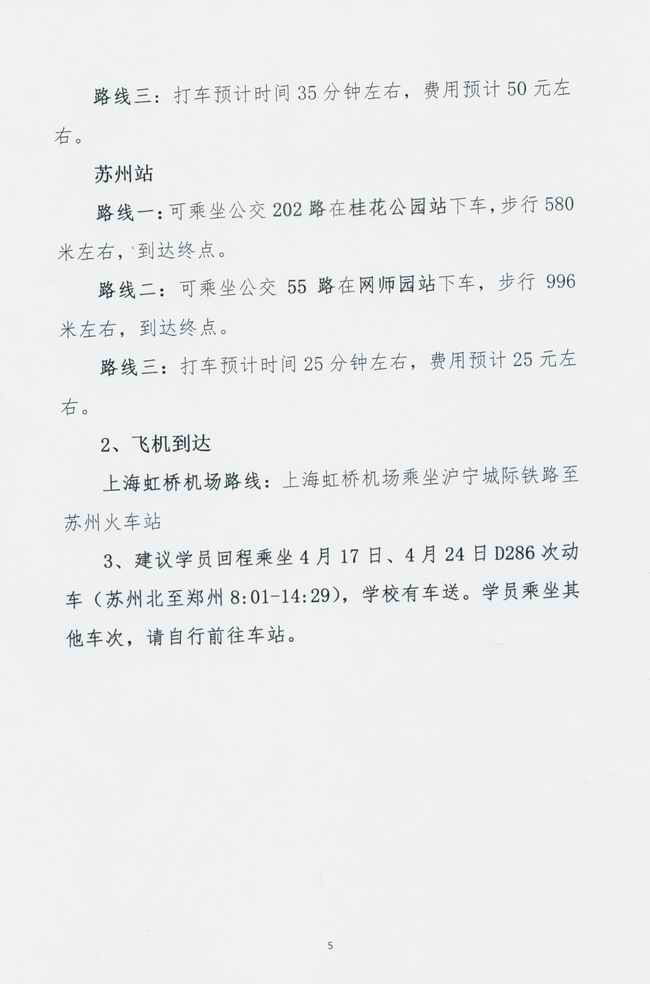 路线三：打车预计时间 35 分钟左右，费用预计 50 元左右。

苏州站

路线一：可乘坐公交 202 路在桂花公园站下车，步行 580 米左右，到达终点。

路线二：可乘坐公交 55 路在网师园站下车，步行 996 米左右，到达终点。

路线三：打车预计时间 25 分钟左右，费用预计 25 元左右。

2、飞机到达

上海虹桥机场路线：上海虹桥机场乘坐沪宁城际铁路至苏州火车站

3、建议学员回程乘坐 4 月 17 日、4 月 24 日 D286 次动车（苏州北至郑州 8:01-14:29），学校有车送。学员乘坐其他车次，请自行前往车站。

5